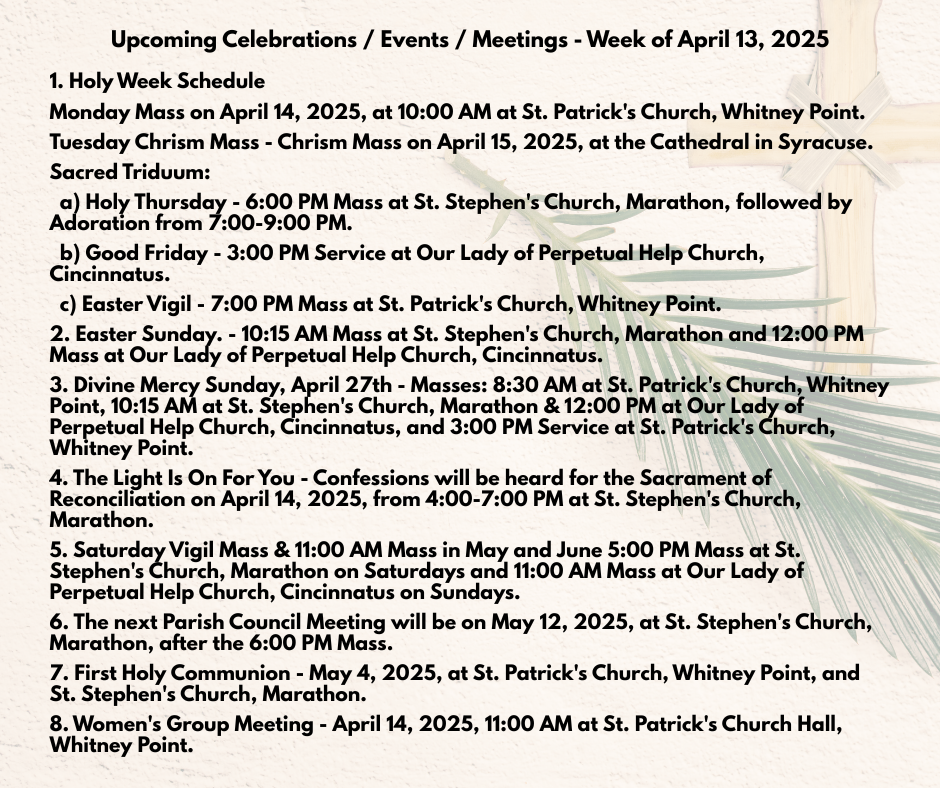 Upcoming Celebrations / Events / Meetings - Week of April 13, 2025

1. Holy Week Schedule

Monday Mass on April 14, 2025, at 10:00 AM at St. Patrick's Church, Whitney Point.

Tuesday Chrism Mass - Chrism Mass on April 15, 2025, at the Cathedral in Syracuse.

Sacred Triduum:

a) Holy Thursday - 6:00 PM Mass at St. Stephen's Church, Marathon, followed by Adoration from 7:00-9:00 PM.

b) Good Friday - 3:00 PM Service at Our Lady of Perpetual Help Church, Cincinnatus.

c) Easter Vigil - 7:00 PM Mass at St. Patrick's Church, Whitney Point.

2. Easter Sunday. - 10:15 AM Mass at St. Stephen's Church, Marathon and 12:00 PM Mass at Our Lady of Perpetual Help Church, Cincinnatus.

3. Divine Mercy Sunday, April 27th - Masses: 8:30 AM at St. Patrick's Church, Whitney Point, 10:15 AM at St. Stephen's Church, Marathon & 12:00 PM at Our Lady of Perpetual Help Church, Cincinnatus, and 3:00 PM Service at St. Patrick's Church, Whitney Point.

4. The Light Is On For You - Confessions will be heard for the Sacrament of Reconciliation on April 14, 2025, from 4:00-7:00 PM at St. Stephen's Church, Marathon.

5. Saturday Vigil Mass & 11:00 AM Mass in May and June 5:00 PM Mass at St. Stephen's Church, Marathon on Saturdays and 11:00 AM Mass at Our Lady of Perpetual Help Church, Cincinnatus on Sundays.

6. The next Parish Council Meeting will be on May 12, 2025, at St. Stephen's Church, Marathon, after the 6:00 PM Mass.

7. First Holy Communion - May 4, 2025, at St. Patrick's Church, Whitney Point, and St. Stephen's Church, Marathon.

8. Women's Group Meeting - April 14, 2025, 11:00 AM at St. Patrick's Church Hall, Whitney Point.